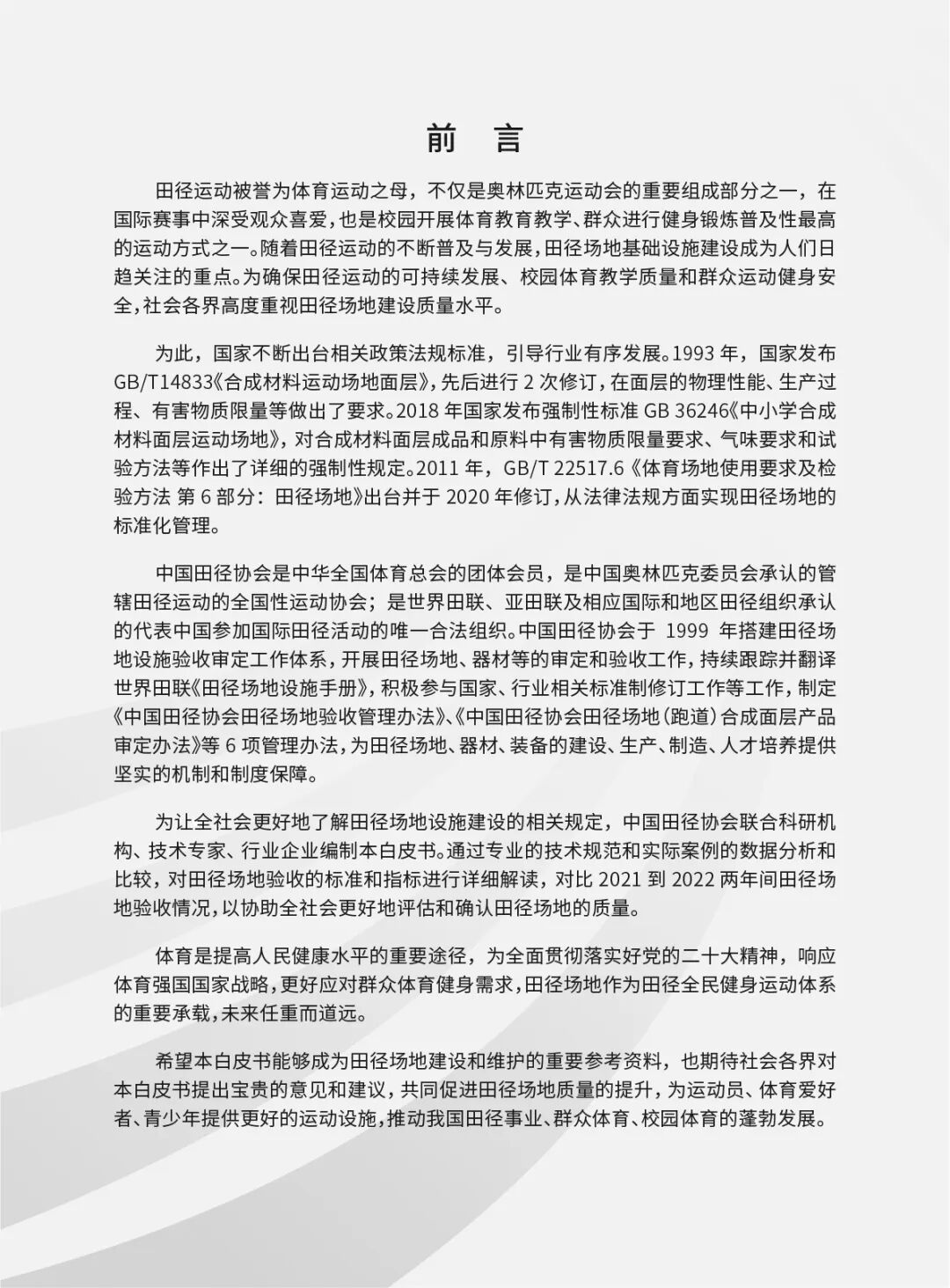 前 言

田径运动被誉为体育运动之母，不仅是奥林匹克运动会的重要组成部分之一，在国际赛事中深受观众喜爱，也是校园开展体育教育教学、群众进行健身锻炼普及性最高的运动方式之一。随着田径运动的不断普及与发展，田径场地基础设施建设成为人们日趋关注的重点。为确保田径运动的可持续发展、校园体育教学质量和群众运动健身安全，社会各界高度重视田径场地建设质量水平。

为此，国家不断出台相关政策法规标准，引导行业有序发展。1993 年，国家发布 GB/T14833《合成材料运动场地面层》，先后进行 2 次修订，在面层的物理性能、生产过程、有害物质限量等做出了要求。2018 年国家发布强制性标准 GB 36246《中小学合成材料面层运动场地》，对合成材料面层成品和原料中有害物质限量要求、气味要求和试验方法等作出了详细的强制性规定。2011 年，GB/T 22517.6《体育场地使用要求及检验方法 第 6 部分：田径场地》出台并于 2020 年修订，从法律法规方面实现田径场地的标准化管理。

中国田径协会是中华全国体育总会的团体会员，是中国奥林匹克委员会承认的管辖田径运动的全国性运动协会；是世界田联、亚田联及相应国际和地区田径组织承认的代表中国参加国际田径活动的唯一合法组织。中国田径协会于 1999 年搭建田径场地设施验收审定工作体系，开展田径场地、器材等的审定和验收工作，持续跟踪并翻译世界田联《田径场地设施手册》，积极参与国家、行业相关标准制修订工作等工作，制定《中国田径协会田径场地验收管理办法》、《中国田径协会田径场地（跑道）合成面层产品审定办法》等 6 项管理办法，为田径场地、器材、装备的建设、生产、制造、人才培养提供坚实的机制和制度保障。

为让全社会更好地了解田径场地设施建设的相关规定，中国田径协会联合科研机构、技术专家、行业企业编制本白皮书。通过专业的技术规范和实际案例的数据分析和比较，对田径场地验收的标准和指标进行详细解读，对比 2021 到 2022 两年间田径场地验收情况，以协助全社会更好地评估和确认田径场地的质量。

体育是提高人民健康水平的重要途径，为全面贯彻落实好党的二十大精神，响应体育强国国家战略，更好应对群众体育健身需求，田径场地作为田径全民健身运动体系的重要承载，未来任重而道远。

希望本白皮书能够成为田径场地建设和维护的重要参考资料，也期待社会各界对本白皮书提出宝贵的意见和建议，共同促进田径场地质量的提升，为运动员、体育爱好者、青少年提供更好的运动设施，推动我国田径事业、群众体育、校园体育的蓬勃发展。